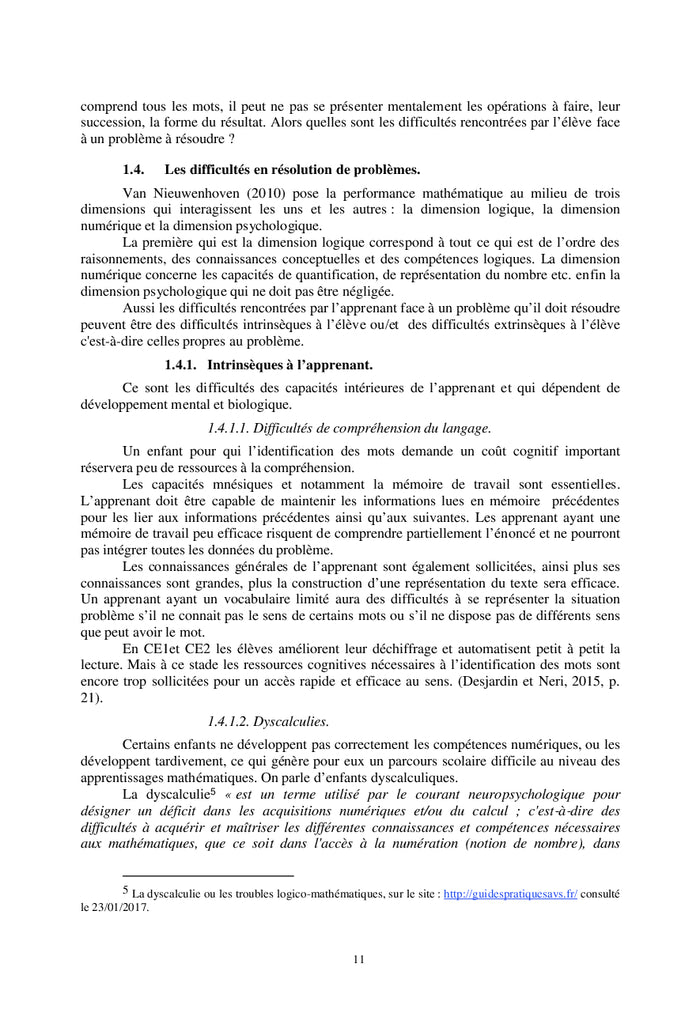 comprend tous les mots, il peut ne pas se présenter mentalement les opérations à faire, leur succession, la forme du résultat. Alors quelles sont les difficultés rencontrées par l'élève face à un problème à résoudre ?

1.4. Les difficultés en résolution de problèmes.

Van Nieuwenhoven (2010) pose la performance mathématique au milieu de trois dimensions qui interagissent les uns et les autres : la dimension logique, la dimension numérique et la dimension psychologique.

La première qui est la dimension logique correspond à tout ce qui est de l'ordre des raisonnements, des connaissances conceptuelles et des compétences logiques. La dimension numérique concerne les capacités de quantification, de représentation du nombre etc. enfin la dimension psychologique qui ne doit pas être négligée.

Aussi les difficultés rencontrées par l'apprenant face à un problème qu'il doit résoudre peuvent être des difficultés intrinsèques à l'élève ou/et des difficultés extrinsèques à l'élève c'est-à-dire celles propres au problème.

1.4.1. Intrinsèques à l'apprenant.

Ce sont les difficultés des capacités intérieures de l'apprenant et qui dépendent de développement mental et biologique.

1.4.1.1. Difficultés de compréhension du langage.

Un enfant pour qui l'identification des mots demande un coût cognitif important réservera peu de ressources à la compréhension.

Les capacités mnésiques et notamment la mémoire de travail sont essentielles. L'apprenant doit être capable de maintenir les informations lues en mémoire précédentes pour les lier aux informations précédentes ainsi qu'aux suivantes. Les apprenant ayant une mémoire de travail peu efficace risquent de comprendre partiellement l'énoncé et ne pourront pas intégrer toutes les données du problème.

Les connaissances générales de l'apprenant sont également sollicitées, ainsi plus ses connaissances sont grandes, plus la construction d'une représentation du texte sera efficace. Un apprenant ayant un vocabulaire limité aura des difficultés à se représenter la situation problème s'il ne connait pas le sens de certains mots ou s'il ne dispose pas de différents sens que peut avoir le mot.

En CE1et CE2 les élèves améliorent leur déchiffrage et automatisent petit à petit la lecture. Mais à ce stade les ressources cognitives nécessaires à l'identification des mots sont encore trop sollicitées pour un accès rapide et efficace au sens. (Desjardin et Neri, 2015, p. 21).

1.4.1.2. Dyscalculies.

Certains enfants ne développent pas correctement les compétences numériques, ou les développent tardivement, ce qui génère pour eux un parcours scolaire difficile au niveau des apprentissages mathématiques. On parle d'enfants dyscalculiques.

La dyscalculie$^5$ « est un terme utilisé par le courant neuropsychologique pour désigner un déficit dans les acquisitions numériques et/ou du calcul ; c'est-à-dire des difficultés à acquérir et maîtriser les différentes connaissances et compétences nécessaires aux mathématiques, que ce soit dans l'accès à la numération (notion de nombre), dans

$^5$ La dyscalculie ou les troubles logico-mathématiques, sur le site : http://guidespratiquesavs.fr/ consulté le 23/01/2017.

11